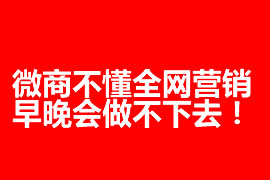 微商不懂全网营销
早晚会做不下去！